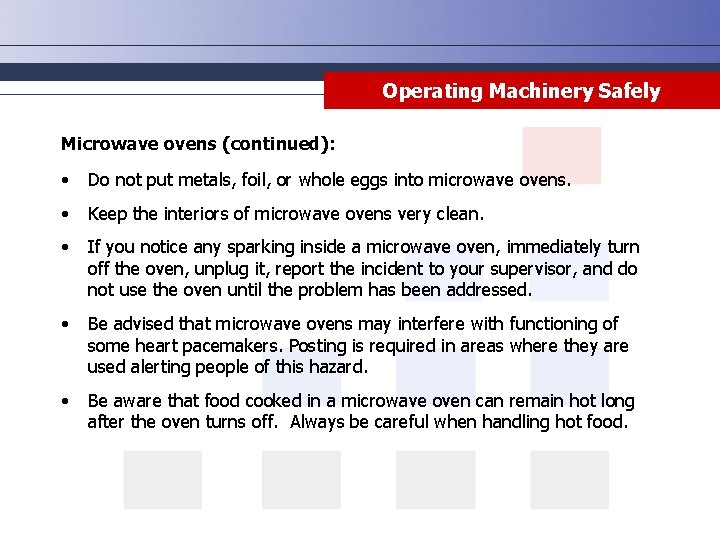 Operating Machinery Safely

Microwave ovens (continued):

• Do not put metals, foil, or whole eggs into microwave ovens.

• Keep the interiors of microwave ovens very clean.

• If you notice any sparking inside a microwave oven, immediately turn off the oven, unplug it, report the incident to your supervisor, and do not use the oven until the problem has been addressed.

• Be advised that microwave ovens may interfere with functioning of some heart pacemakers. Posting is required in areas where they are used alerting people of this hazard.

• Be aware that food cooked in a microwave oven can remain hot long after the oven turns off. Always be careful when handling hot food.